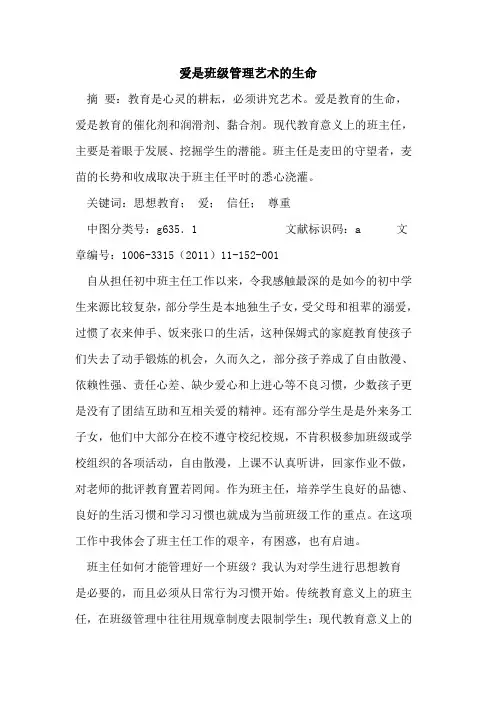 爱是班级管理艺术的生命

摘 要：教育是心灵的耕耘，必须讲究艺术。爱是教育的生命，爱是教育的催化剂和润滑剂、黏合剂。现代教育意义上的班主任，主要是着眼于发展、挖掘学生的潜能。班主任是麦田的守望者，麦苗的长势和收成取决于班主任平时的悉心浇灌。

关键词：思想教育； 爱； 信任； 尊重

中图分类号：g635．1　　文献标识码：a　　文章编号：1006-3315（2011）11-152-001

自从担任初中班主任工作以来，令我感触最深的是如今的初中学生来源比较复杂，部分学生是本地独生子女，受父母和祖辈的溺爱，过惯了衣来伸手、饭来张口的生活，这种保姆式的家庭教育使孩子们失去了动手锻炼的机会，久而久之，部分孩子养成了自由散漫、依赖性强、责任心差、缺少爱心和上进心等不良习惯，少数孩子更是没有了团结互助和互相关爱的精神。还有部分学生是是外来务工子女，他们中大部分在校不遵守校纪校规，不肯积极参加班级或学校组织的各项活动，自由散漫，上课不认真听讲，回家作业不做，对老师的批评教育置若罔闻。作为班主任，培养学生良好的品德、良好的生活习惯和学习习惯也就成为当前班级工作的重点。在这项工作中我体会了班主任工作的艰辛，有困惑，也有启迪。

班主任如何才能管理好一个班级？我认为对学生进行思想教育是必要的，而且必须从日常行为习惯开始。传统教育意义上的班主任，在班级管理中往往用规章制度去限制学生；现代教育意义上的